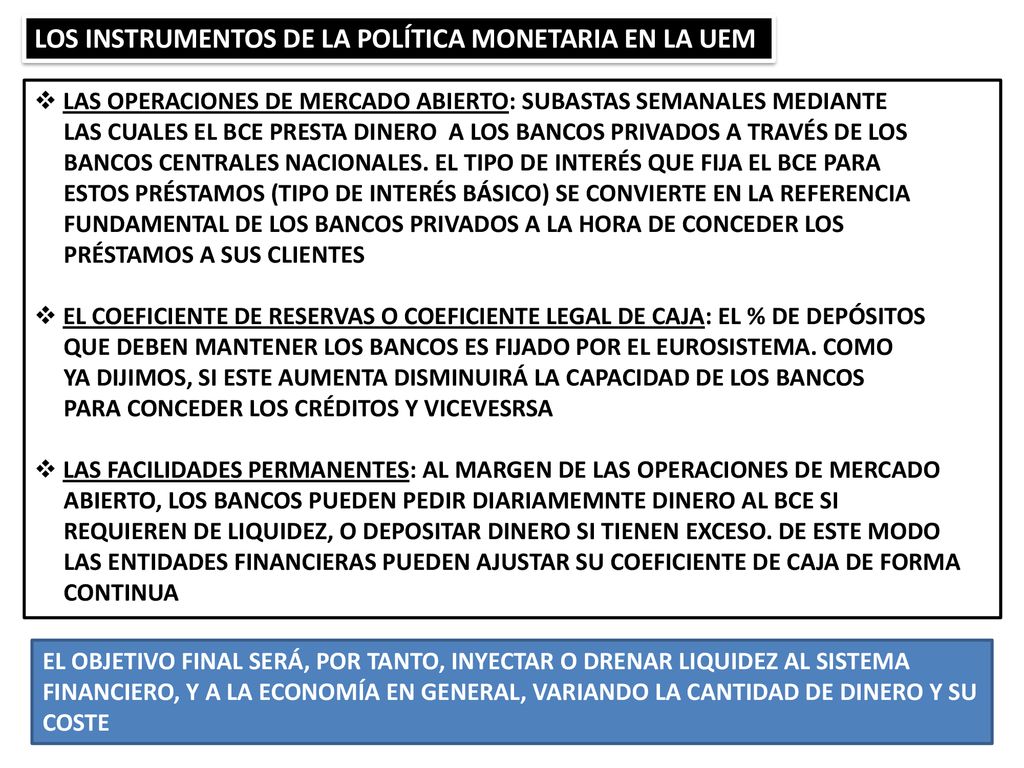 LOS INSTRUMENTOS DE LA POLÍTICA MONETARIA EN LA UEM

❖ LAS OPERACIONES DE MERCADO ABIERTO: SUBASTAS SEMANALES MEDIANTE LAS CUALES EL BCE PRESTA DINERO A LOS BANCOS PRIVADOS A TRAVÉS DE LOS BANCOS CENTRALES NACIONALES. EL TIPO DE INTERÉS QUE FIJA EL BCE PARA ESTOS PRÉSTAMOS (TIPO DE INTERÉS BÁSICO) SE CONVIERTE EN LA REFERENCIA FUNDAMENTAL DE LOS BANCOS PRIVADOS A LA HORA DE CONCEDER LOS PRÉSTAMOS A SUS CLIENTES

❖ EL COEFICIENTE DE RESERVAS O COEFICIENTE LEGAL DE CAJA: EL % DE DEPÓSITOS QUE DEBEN MANTENER LOS BANCOS ES FIJADO POR EL EUROSISTEMA. COMO YA DIJIMOS, SI ESTE AUMENTA DISMINUIRÁ LA CAPACIDAD DE LOS BANCOS PARA CONCEDER LOS CRÉDITOS Y VICEVESRSA

❖ LAS FACILIDADES PERMANENTES: AL MARGEN DE LAS OPERACIONES DE MERCADO ABIERTO, LOS BANCOS PUEDEN PEDIR DIARIAMEMNTE DINERO AL BCE SI REQUIEREN DE LIQUIDEZ, O DEPOSITAR DINERO SI TIENEN EXCESO. DE ESTE MODO LAS ENTIDADES FINANCIERAS PUEDEN AJUSTAR SU COEFICIENTE DE CAJA DE FORMA CONTINUA

EL OBJETIVO FINAL SERÁ, POR TANTO, INYECTAR O DRENAR LIQUIDEZ AL SISTEMA FINANCIERO, Y A LA ECONOMÍA EN GENERAL, VARIANDO LA CANTIDAD DE DINERO Y SU COSTE